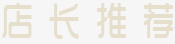 店长推荐